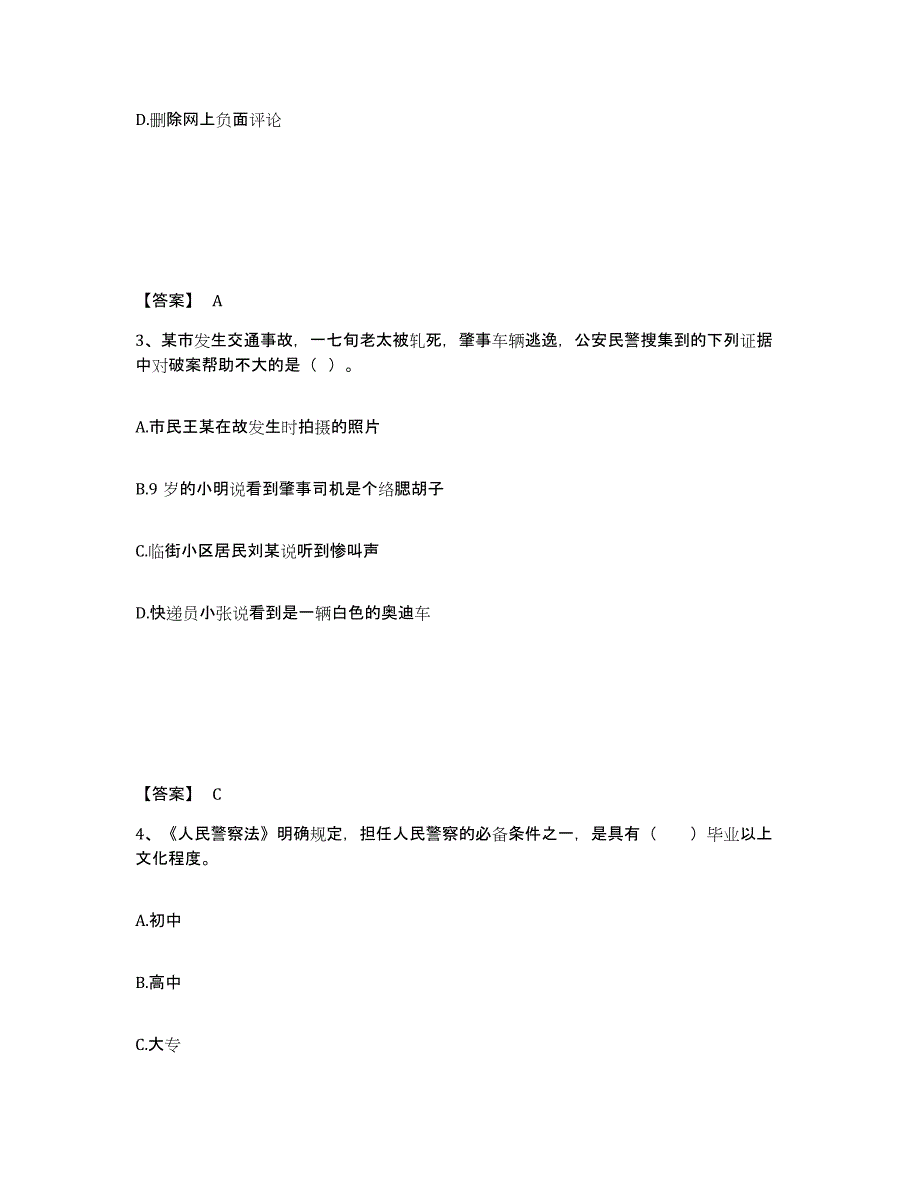 D.删除网上负面评论

【答案】 A

3、某市发生交通事故，一七旬老太被轧死，肇事车辆逃逸，公安民警搜集到的下列证据中对破案帮助不大的是（ ）。

A.市民王某在故发生时拍摄的照片

B.9 岁的小明说看到肇事司机是个络腮胡子

C.临街小区居民刘某说听到惨叫声

D.快递员小张说看到是一辆白色的奥迪车

【答案】 C

4、《人民警察法》明确规定，担任人民警察的必备条件之一，是具有（ ）毕业以上文化程度。

A.初中

B.高中

C.大专